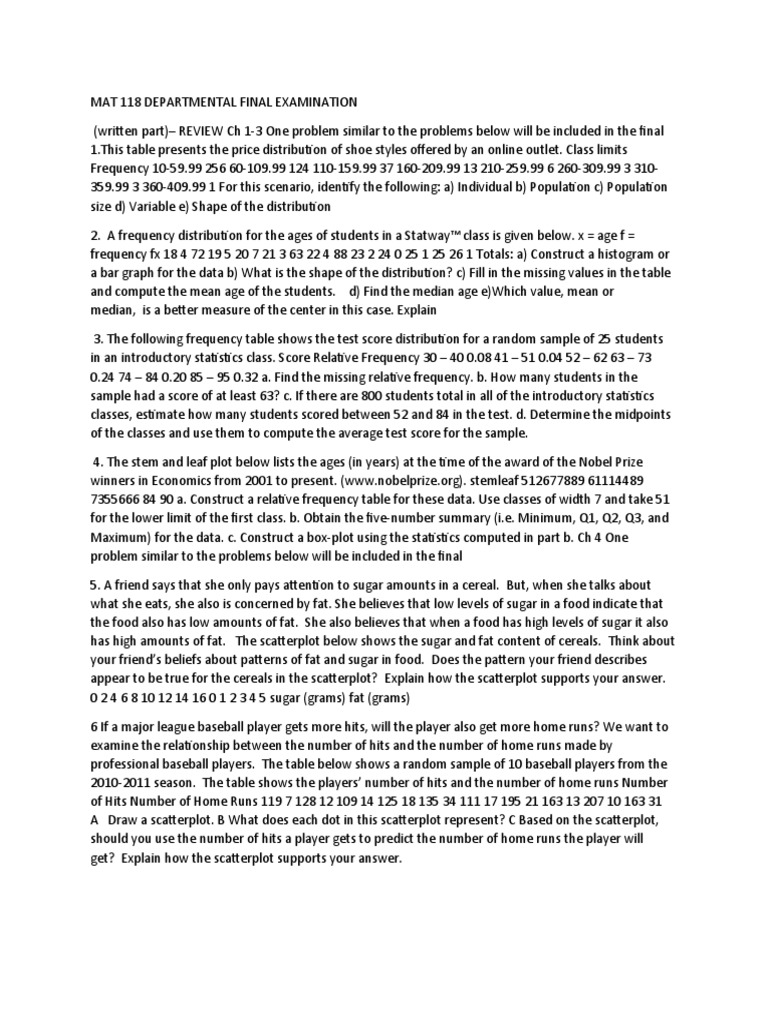 MAT 118 DEPARTMENTAL FINAL EXAMINATION

(written part)– REVIEW Ch 1-3 One problem similar to the problems below will be included in the final 1.This table presents the price distribution of shoe styles offered by an online outlet. Class limits Frequency 10-59.99 256 60-109.99 124 110-159.99 37 160-209.99 13 210-259.99 6 260-309.99 3 310-359.99 3 360-409.99 1 For this scenario, identify the following: a) Individual b) Population c) Population size d) Variable e) Shape of the distribution

2. A frequency distribution for the ages of students in a Statway™ class is given below. x = age f = frequency fx 18 4 72 19 5 20 7 21 3 63 22 4 88 23 2 24 0 25 1 25 26 1 Totals: a) Construct a histogram or a bar graph for the data b) What is the shape of the distribution? c) Fill in the missing values in the table and compute the mean age of the students. d) Find the median age e)Which value, mean or median, is a better measure of the center in this case. Explain

3. The following frequency table shows the test score distribution for a random sample of 25 students in an introductory statistics class. Score Relative Frequency 30 – 40 0.08 41 – 51 0.04 52 – 62 63 – 73 0.24 74 – 84 0.20 85 – 95 0.32 a. Find the missing relative frequency. b. How many students in the sample had a score of at least 63? c. If there are 800 students total in all of the introductory statistics classes, estimate how many students scored between 52 and 84 in the test. d. Determine the midpoints of the classes and use them to compute the average test score for the sample.

4. The stem and leaf plot below lists the ages (in years) at the time of the award of the Nobel Prize winners in Economics from 2001 to present. (www.nobelprize.org). stemleaf 512677889 61114489 7355666 84 90 a. Construct a relative frequency table for these data. Use classes of width 7 and take 51 for the lower limit of the first class. b. Obtain the five-number summary (i.e. Minimum, Q1, Q2, Q3, and Maximum) for the data. c. Construct a box-plot using the statistics computed in part b. Ch 4 One problem similar to the problems below will be included in the final

5. A friend says that she only pays attention to sugar amounts in a cereal. But, when she talks about what she eats, she also is concerned by fat. She believes that low levels of sugar in a food indicate that the food also has low amounts of fat. She also believes that when a food has high levels of sugar it also has high amounts of fat. The scatterplot below shows the sugar and fat content of cereals. Think about your friend's beliefs about patterns of fat and sugar in food. Does the pattern your friend describes appear to be true for the cereals in the scatterplot? Explain how the scatterplot supports your answer. 0 2 4 6 8 10 12 14 16 0 1 2 3 4 5 sugar (grams) fat (grams)

6 If a major league baseball player gets more hits, will the player also get more home runs? We want to examine the relationship between the number of hits and the number of home runs made by professional baseball players. The table below shows a random sample of 10 baseball players from the 2010-2011 season. The table shows the players' number of hits and the number of home runs Number of Hits Number of Home Runs 119 7 128 12 109 14 125 18 135 34 111 17 195 21 163 13 207 10 163 31 A Draw a scatterplot. B What does each dot in this scatterplot represent? C Based on the scatterplot, should you use the number of hits a player gets to predict the number of home runs the player will get? Explain how the scatterplot supports your answer.